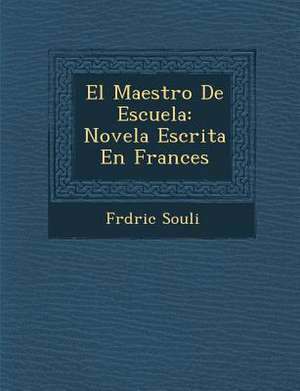 El Maestro De Escuela: Novela Escrita En Frances

Frdric Souli